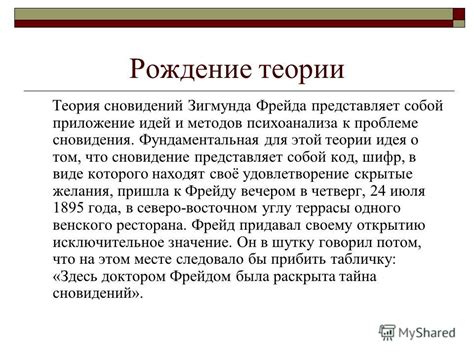 Рождение теории

Теория сновидений Зигмунда Фрейда представляет собой приложение идей и методов психоанализа к проблеме сновидения. Фундаментальная для этой теории идея о том, что сновидение представляет собой код, шифр, в виде которого находят своё удовлетворение скрытые желания, пришла к Фрейду вечером в четверг, 24 июля 1895 года, в северо-восточном углу террасы одного венского ресторана. Фрейд придавал своему открытию исключительное значение. Он в шутку говорил потом, что на этом месте следовало бы прибить табличку: «Здесь доктором Фрейдом была раскрыта тайна сновидений».

MyShared